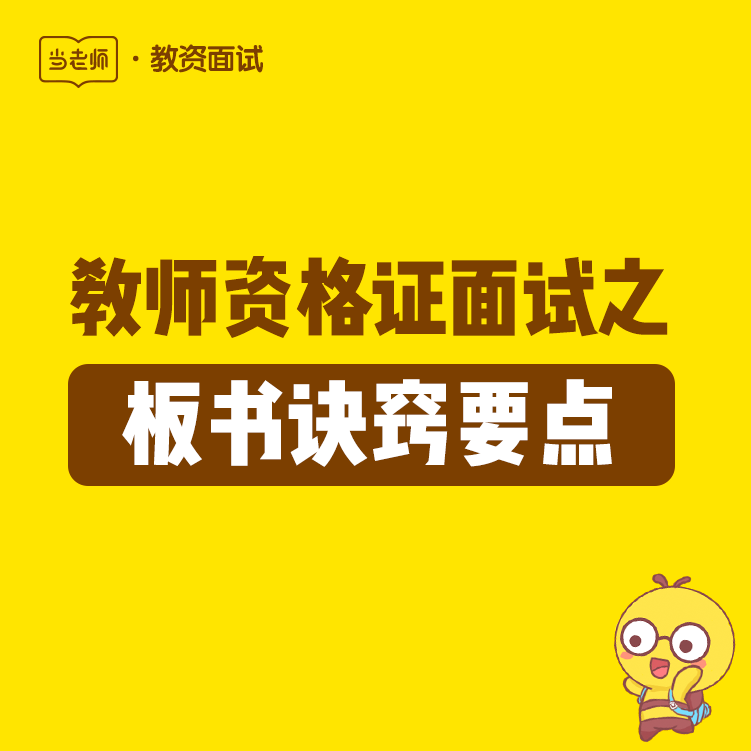 当老师 · 教资面试

教师资格证面试之

板书诀窍要点